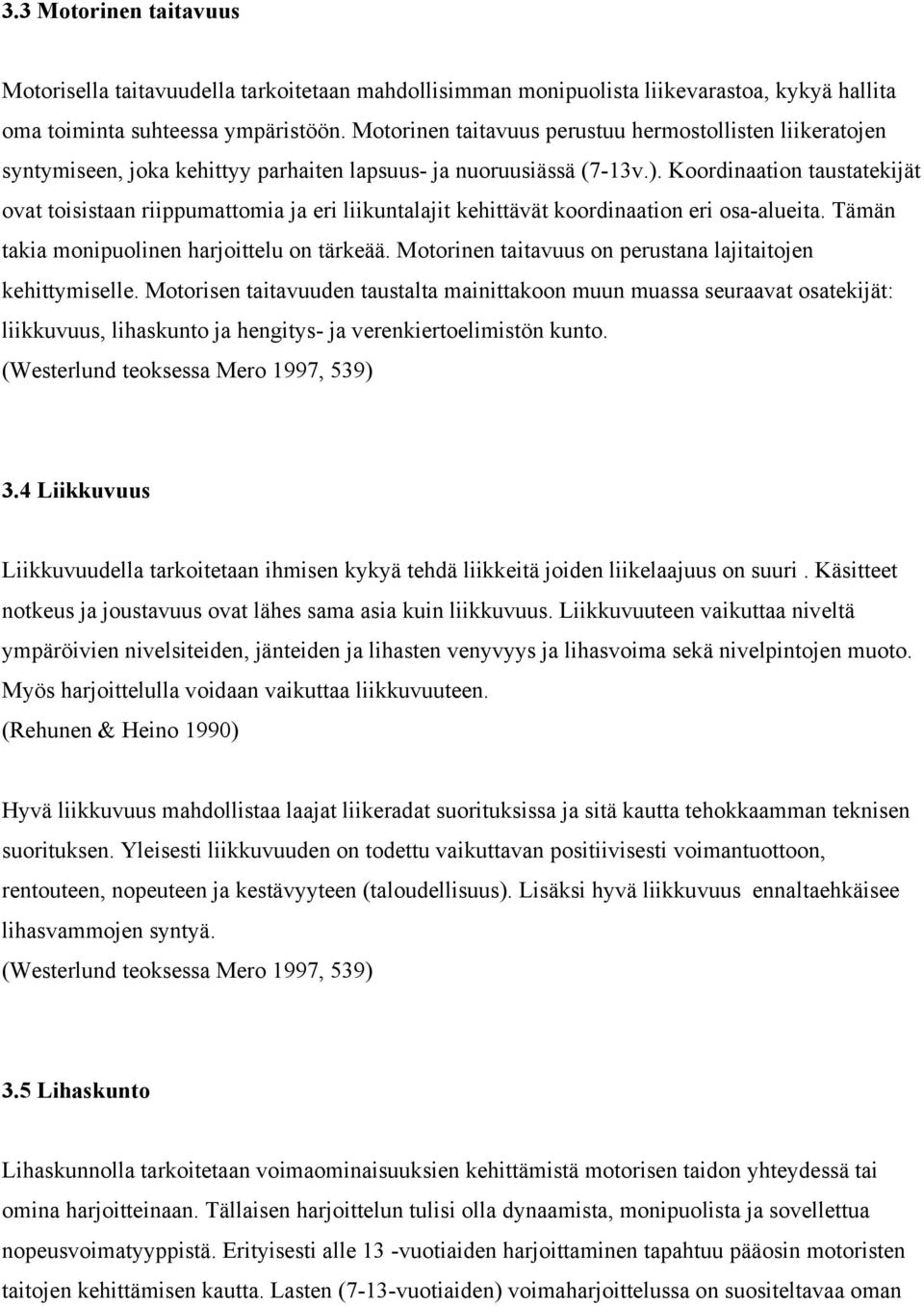 3.3 Motorinen taitavuus

Motorisella taitavuudella tarkoitetaan mahdollisimman monipuolista liikevarastoa, kykyä hallita oma toiminta suhteessa ympäristöön. Motorinen taitavuus perustuu hermostollisten liikeratojen syntymiseen, joka kehittyy parhaiten lapsuus- ja nuoruusiässä (7-13v.). Koordinaation taustatekijät ovat toisistaan riippumattomia ja eri liikuntalajit kehittävät koordinaation eri osa-alueita. Tämän takia monipuolinen harjoittelu on tärkeää. Motorinen taitavuus on perustana lajitaitojen kehittymiselle. Motorisen taitavuuden taustalta mainittakoon muun muassa seuraavat osatekijät: liikkuvuus, lihaskunto ja hengitys- ja verenkiertoelimistön kunto.
(Westerlund teoksessa Mero 1997, 539)

3.4 Liikkuvuus

Liikkuvuudella tarkoitetaan ihmisen kykyä tehdä liikkeitä joiden liikelaajuus on suuri . Käsitteet notkeus ja joustavuus ovat lähes sama asia kuin liikkuvuus. Liikkuvuuteen vaikuttaa niveltä ympäröivien nivelsiteiden, jänteiden ja lihasten venyvyys ja lihasvoima sekä nivelpintojen muoto. Myös harjoittelulla voidaan vaikuttaa liikkuvuuteen.
(Rehunen & Heino 1990)

Hyvä liikkuvuus mahdollistaa laajat liikeradat suorituksissa ja sitä kautta tehokkaamman teknisen suorituksen. Yleisesti liikkuvuuden on todettu vaikuttavan positiivisesti voimantuottoon, rentouteen, nopeuteen ja kestävyyteen (taloudellisuus). Lisäksi hyvä liikkuvuus ennaltaehkäisee lihasvammojen syntyä.
(Westerlund teoksessa Mero 1997, 539)

3.5 Lihaskunto

Lihaskunnolla tarkoitetaan voimaominaisuuksien kehittämistä motorisen taidon yhteydessä tai omina harjoitteinaan. Tällaisen harjoittelun tulisi olla dynaamista, monipuolista ja sovellettua nopeusvoimatyyppistä. Erityisesti alle 13 -vuotiaiden harjoittaminen tapahtuu pääosin motoristen taitojen kehittämisen kautta. Lasten (7-13-vuotiaiden) voimaharjoittelussa on suositeltavaa oman